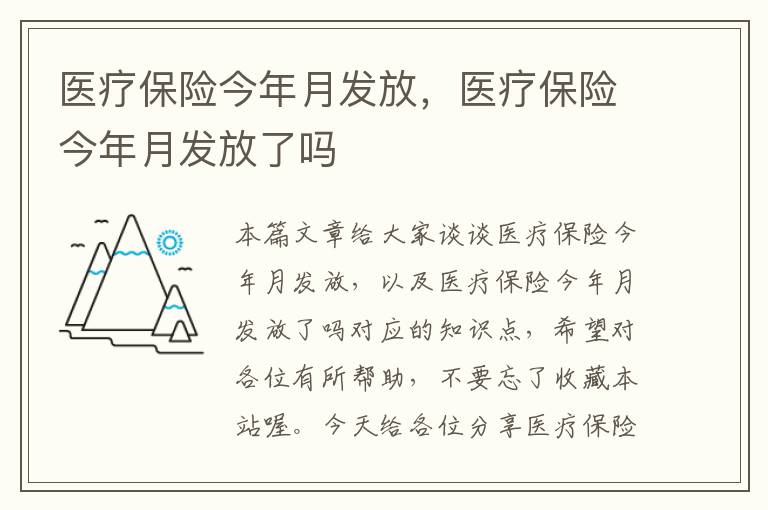 医疗保险今年月发放，医疗保险今年月发放了吗

本篇文章给大家谈谈医疗保险今年月发放，以及医疗保险今年月发放了吗对应的知识点，希望对各位有所帮助，不要忘了收藏本站喔。今天给各位分享医疗保险